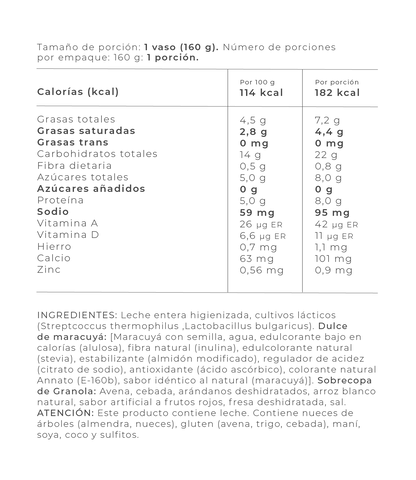 Tamaño de porción: 1 vaso (160 g). Número de porciones por empaque: 160 g: 1 porción.

| Calorías (kcal) | Por 100 g 114 kcal | Por porción 182 kcal |
|---|---|---|
| Grasas totales | 4,5 g | 7,2 g |
| Grasas saturadas | 2,8 g | 4,4 g |
| Grasas trans | 0 mg | 0 mg |
| Carbohidratos totales | 14 g | 22 g |
| Fibra dietaria | 0,5 g | 0,8 g |
| Azúcares totales | 5,0 g | 8,0 g |
| Azúcares añadidos | 0 g | 0 g |
| Proteína | 5,0 g | 8,0 g |
| Sodio | 59 mg | 95 mg |
| Vitamina A | 26 µg ER | 42 µg ER |
| Vitamina D | 6,6 µg ER | 11 µg ER |
| Hierro | 0,7 mg | 1,1 mg |
| Calcio | 63 mg | 101 mg |
| Zinc | 0,56 mg | 0,9 mg |

INGREDIENTES: Leche entera higienizada, cultivos lácticos (Streptcoccus thermophilus ,Lactobacillus bulgaricus). Dulce de maracuyá: [Maracuyá con semilla, agua, edulcorante bajo en calorías (alulosa), fibra natural (inulina), edulcolorante natural (stevia), estabilizante (almidón modificado), regulador de acidez (citrato de sodio), antioxidante (ácido ascórbico), colorante natural Annato (E-160b), sabor idéntico al natural (maracuyá)]. Sobrecopa de Granola: Avena, cebada, arándanos deshidratados, arroz blanco natural, sabor artificial a frutos rojos, fresa deshidratada, sal. ATENCIÓN: Este producto contiene leche. Contiene nueces de árboles (almendra, nueces), gluten (avena, trigo, cebada), maní, soya, coco y sulfitos.